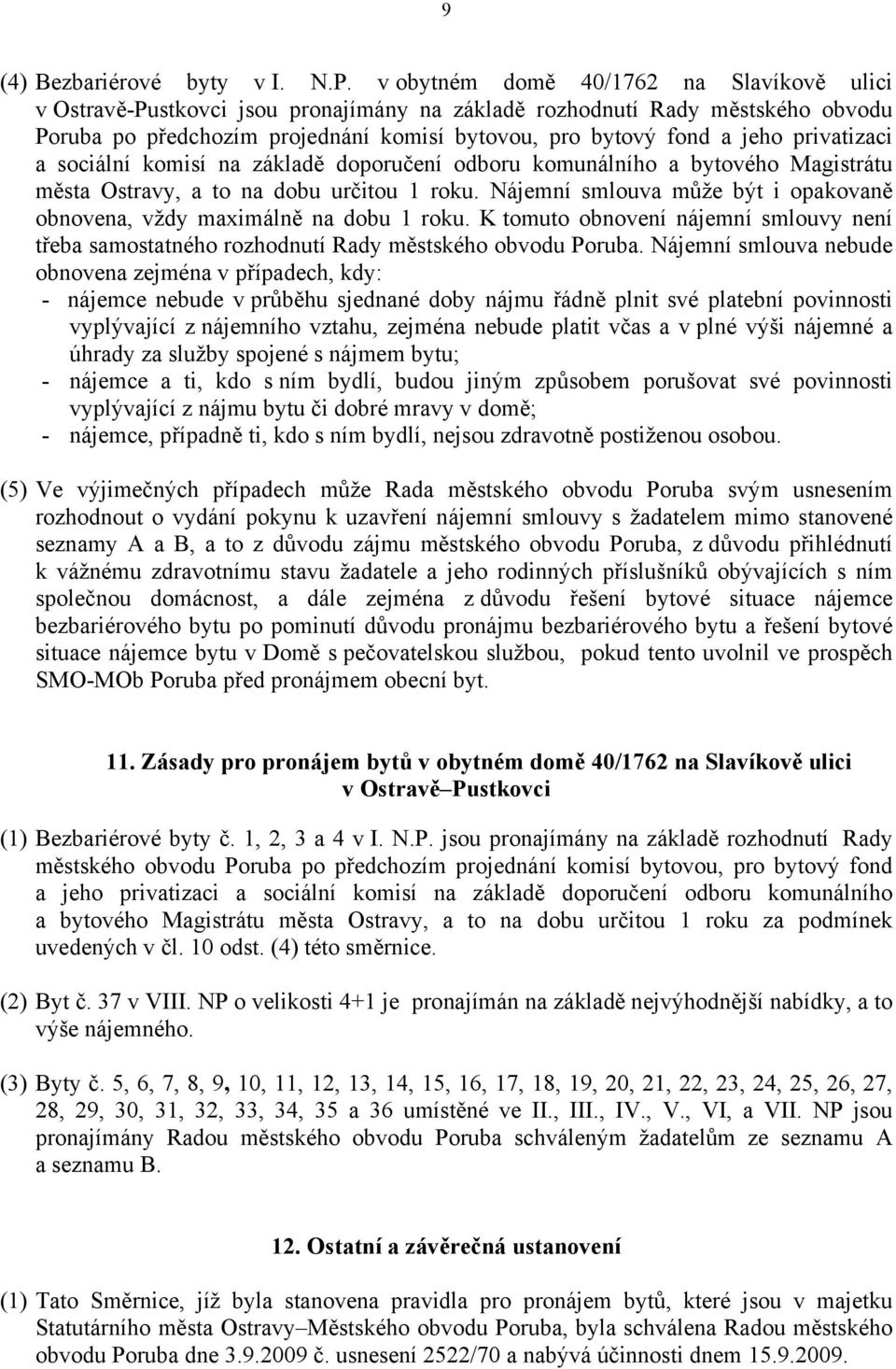 9

(4) Bezbariérové byty v I. N.P. v obytném domě 40/1762 na Slavíkově ulici v Ostravě-Pustkovci jsou pronajímány na základě rozhodnutí Rady městského obvodu Poruba po předchozím projednání komisí bytovou, pro bytový fond a jeho privatizaci a sociální komisí na základě doporučení odboru komunálního a bytového Magistrátu města Ostravy, a to na dobu určitou 1 roku. Nájemní smlouva může být i opakovaně obnovena, vždy maximálně na dobu 1 roku. K tomuto obnovení nájemní smlouvy není třeba samostatného rozhodnutí Rady městského obvodu Poruba. Nájemní smlouva nebude obnovena zejména v případech, kdy:
- nájemce nebude v průběhu sjednané doby nájmu řádně plnit své platební povinnosti vyplývající z nájemního vztahu, zejména nebude platit včas a v plné výši nájemné a úhrady za služby spojené s nájmem bytu;
- nájemce a ti, kdo s ním bydlí, budou jiným způsobem porušovat své povinnosti vyplývající z nájmu bytu či dobré mravy v domě;
- nájemce, případně ti, kdo s ním bydlí, nejsou zdravotně postiženou osobou.

(5) Ve výjimečných případech může Rada městského obvodu Poruba svým usnesením rozhodnout o vydání pokynu k uzavření nájemní smlouvy s žadatelem mimo stanovené seznamy A a B, a to z důvodu zájmu městského obvodu Poruba, z důvodu přihlédnutí k vážnému zdravotnímu stavu žadatele a jeho rodinných příslušníků obývajících s ním společnou domácnost, a dále zejména z důvodu řešení bytové situace nájemce bezbariérového bytu po pominutí důvodu pronájmu bezbariérového bytu a řešení bytové situace nájemce bytu v Domě s pečovatelskou službou, pokud tento uvolnil ve prospěch SMO-MOb Poruba před pronájmem obecní byt.

11. Zásady pro pronájem bytů v obytném domě 40/1762 na Slavíkově ulici v Ostravě–Pustkovci

(1) Bezbariérové byty č. 1, 2, 3 a 4 v I. N.P. jsou pronajímány na základě rozhodnutí Rady městského obvodu Poruba po předchozím projednání komisí bytovou, pro bytový fond a jeho privatizaci a sociální komisí na základě doporučení odboru komunálního a bytového Magistrátu města Ostravy, a to na dobu určitou 1 roku za podmínek uvedených v čl. 10 odst. (4) této směrnice.

(2) Byt č. 37 v VIII. NP o velikosti 4+1 je pronajímán na základě nejvýhodnější nabídky, a to výše nájemného.

(3) Byty č. 5, 6, 7, 8, 9, 10, 11, 12, 13, 14, 15, 16, 17, 18, 19, 20, 21, 22, 23, 24, 25, 26, 27, 28, 29, 30, 31, 32, 33, 34, 35 a 36 umístěné ve II., III., IV., V., VI, a VII. NP jsou pronajímány Radou městského obvodu Poruba schváleným žadatelům ze seznamu A a seznamu B.

12. Ostatní a závěrečná ustanovení

(1) Tato Směrnice, jíž byla stanovena pravidla pro pronájem bytů, které jsou v majetku Statutárního města Ostravy–Městského obvodu Poruba, byla schválena Radou městského obvodu Poruba dne 3.9.2009 č. usnesení 2522/70 a nabývá účinnosti dnem 15.9.2009.